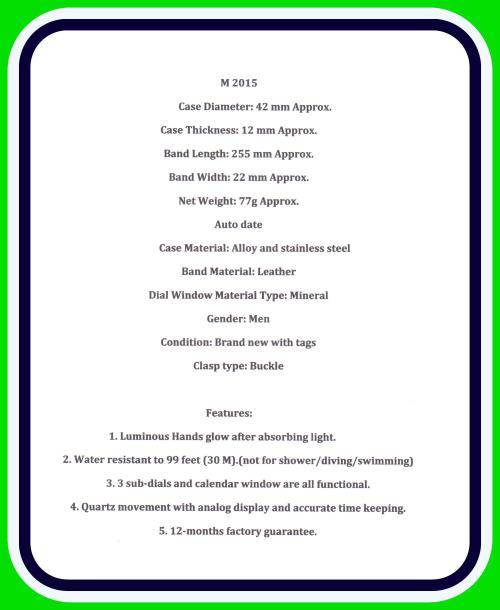 M 2015

Case Diameter: 42 mm Approx.

Case Thickness: 12 mm Approx.

Band Length: 255 mm Approx.

Band Width: 22 mm Approx.

Net Weight: 77g Approx.

Auto date

Case Material: Alloy and stainless steel

Band Material: Leather

Dial Window Material Type: Mineral

Gender: Men

Condition: Brand new with tags

Clasp type: Buckle

Features:

1. Luminous Hands glow after absorbing light.

2. Water resistant to 99 feet (30 M).(not for shower/diving/swimming)

3. 3 sub-dials and calendar window are all functional.

4. Quartz movement with analog display and accurate time keeping.

5. 12-months factory guarantee.